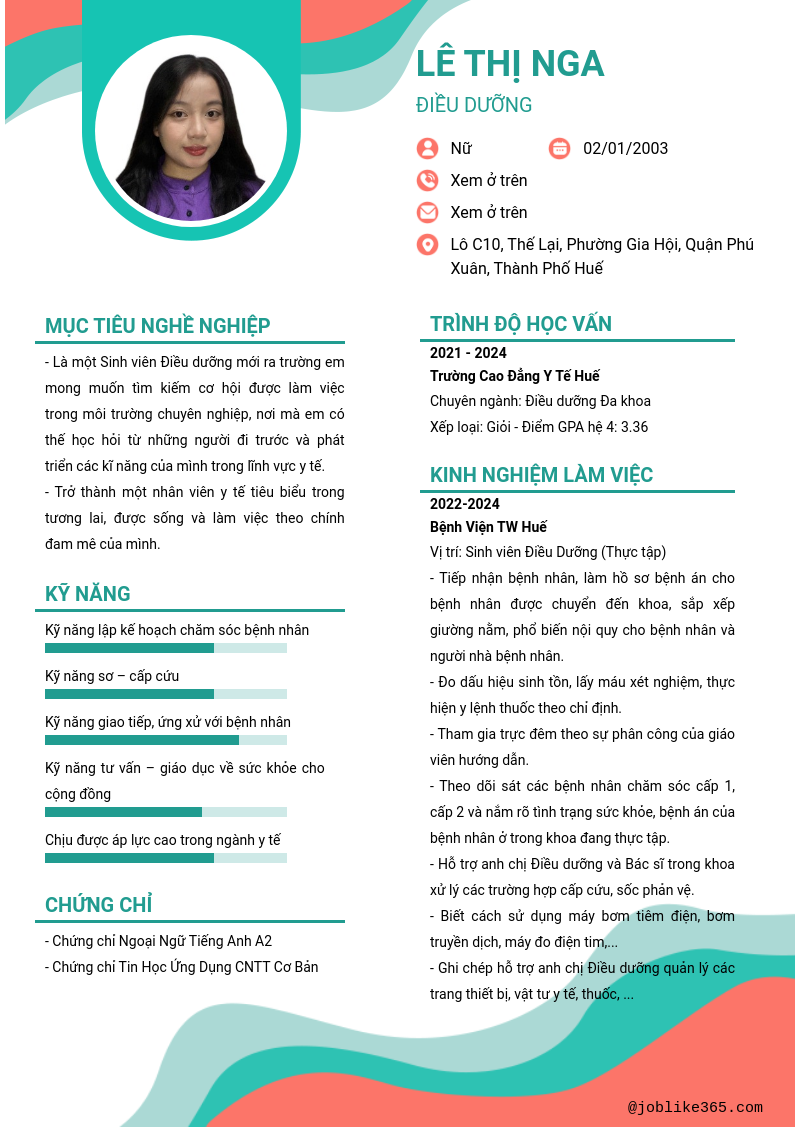 LÊ THỊ NGA
ĐIỀU DƯỠNG

Nữ
02/01/2003
Xem ở trên
Xem ở trên
Lô C10, Thế Lại, Phường Gia Hội, Quận Phú Xuân, Thành Phố Huế

MỤC TIÊU NGHỀ NGHIỆP

- Là một Sinh viên Điều dưỡng mới ra trường em mong muốn tìm kiếm cơ hội được làm việc trong môi trường chuyên nghiệp, nơi mà em có thể học hỏi từ những người đi trước và phát triển các kĩ năng của mình trong lĩnh vực y tế.
- Trở thành một nhân viên y tế tiêu biểu trong tương lai, được sống và làm việc theo chính đam mê của mình.

KỸ NĂNG

Kỹ năng lập kế hoạch chăm sóc bệnh nhân
Kỹ năng sơ – cấp cứu
Kỹ năng giao tiếp, ứng xử với bệnh nhân
Kỹ năng tư vấn – giáo dục về sức khỏe cho cộng đồng
Chịu được áp lực cao trong ngành y tế

CHỨNG CHỈ

- Chứng chỉ Ngoại Ngữ Tiếng Anh A2
- Chứng chỉ Tin Học Ứng Dụng CNTT Cơ Bản

TRÌNH ĐỘ HỌC VẤN

2021 - 2024
Trường Cao Đẳng Y Tế Huế
Chuyên ngành: Điều dưỡng Đa khoa
Xếp loại: Giỏi - Điểm GPA hệ 4: 3.36

KINH NGHIỆM LÀM VIỆC

2022-2024
Bệnh Viện TW Huế
Vị trí: Sinh viên Điều Dưỡng (Thực tập)
- Tiếp nhận bệnh nhân, làm hồ sơ bệnh án cho bệnh nhân được chuyển đến khoa, sắp xếp giường nằm, phổ biến nội quy cho bệnh nhân và người nhà bệnh nhân.
- Đo dấu hiệu sinh tồn, lấy máu xét nghiệm, thực hiện y lệnh thuốc theo chỉ định.
- Tham gia trực đêm theo sự phân công của giáo viên hướng dẫn.
- Theo dõi sát các bệnh nhân chăm sóc cấp 1, cấp 2 và nắm rõ tình trạng sức khỏe, bệnh án của bệnh nhân ở trong khoa đang thực tập.
- Hỗ trợ anh chị Điều dưỡng và Bác sĩ trong khoa xử lý các trường hợp cấp cứu, sốc phản vệ.
- Biết cách sử dụng máy bơm tiêm điện, bơm truyền dịch, máy đo điện tim,...
- Ghi chép hỗ trợ anh chị Điều dưỡng quản lý các trang thiết bị, vật tư y tế, thuốc, ...

@joblike365.com